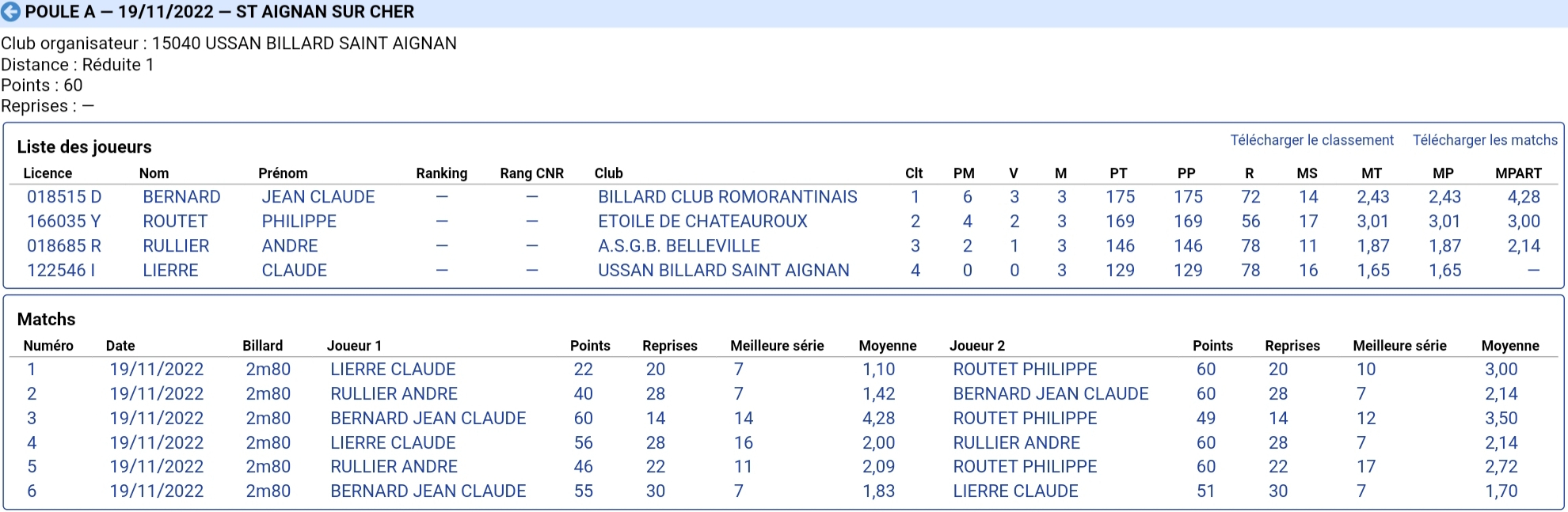 POULE A — 19/11/2022 — ST AIGNAN SUR CHER

Club organisateur : 15040 USSAN BILLARD SAINT AIGNAN
Distance : Réduite 1
Points : 60
Reprises : —

Liste des joueurs

Télécharger le classement Télécharger les matchs

| Licence | Nom | Prénom | Ranking | Rang CNR | Club | Clt | PM | V | M | PT | PP | R | MS | MT | MP | MPART |
|---|---|---|---|---|---|---|---|---|---|---|---|---|---|---|---|---|
| 018515 D | BERNARD | JEAN CLAUDE | — | — | BILLARD CLUB ROMORANTINAIS | 1 | 6 | 3 | 3 | 175 | 175 | 72 | 14 | 2,43 | 2,43 | 4,28 |
| 166035 Y | ROUTET | PHILIPPE | — | — | ETOILE DE CHATEAUROUX | 2 | 4 | 2 | 3 | 169 | 169 | 56 | 17 | 3,01 | 3,01 | 3,00 |
| 018685 R | RULLIER | ANDRE | — | — | A.S.G.B. BELLEVILLE | 3 | 2 | 1 | 3 | 146 | 146 | 78 | 11 | 1,87 | 1,87 | 2,14 |
| 122546 I | LIERRE | CLAUDE | — | — | USSAN BILLARD SAINT AIGNAN | 4 | 0 | 0 | 3 | 129 | 129 | 78 | 16 | 1,65 | 1,65 | — |

Matchs

| Numéro | Date | Billard | Joueur 1 | Points | Reprises | Meilleure série | Moyenne | Joueur 2 | Points | Reprises | Meilleure série | Moyenne |
|---|---|---|---|---|---|---|---|---|---|---|---|---|
| 1 | 19/11/2022 | 2m80 | LIERRE CLAUDE | 22 | 20 | 7 | 1,10 | ROUTET PHILIPPE | 60 | 20 | 10 | 3,00 |
| 2 | 19/11/2022 | 2m80 | RULLIER ANDRE | 40 | 28 | 7 | 1,42 | BERNARD JEAN CLAUDE | 60 | 28 | 7 | 2,14 |
| 3 | 19/11/2022 | 2m80 | BERNARD JEAN CLAUDE | 60 | 14 | 14 | 4,28 | ROUTET PHILIPPE | 49 | 14 | 12 | 3,50 |
| 4 | 19/11/2022 | 2m80 | LIERRE CLAUDE | 56 | 28 | 16 | 2,00 | RULLIER ANDRE | 60 | 28 | 7 | 2,14 |
| 5 | 19/11/2022 | 2m80 | RULLIER ANDRE | 46 | 22 | 11 | 2,09 | ROUTET PHILIPPE | 60 | 22 | 17 | 2,72 |
| 6 | 19/11/2022 | 2m80 | BERNARD JEAN CLAUDE | 55 | 30 | 7 | 1,83 | LIERRE CLAUDE | 51 | 30 | 7 | 1,70 |